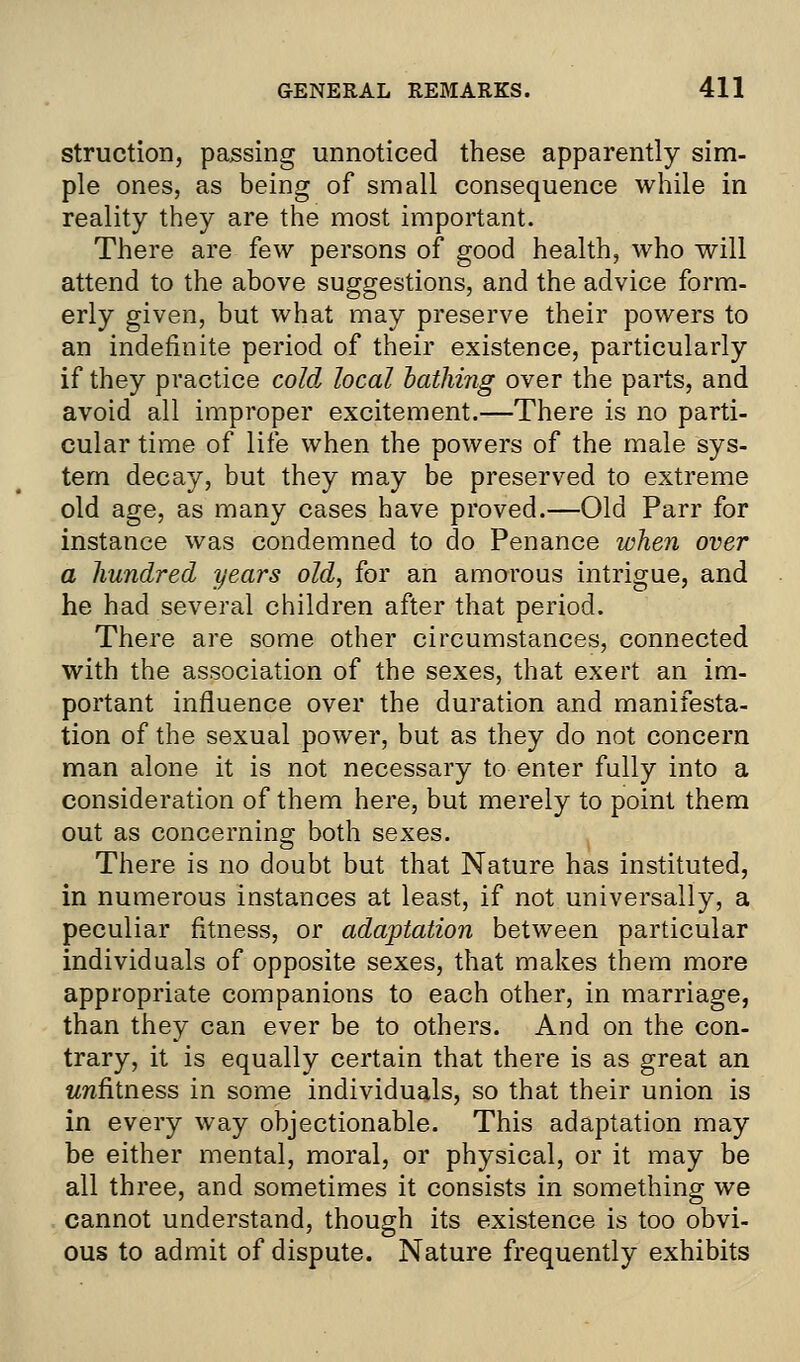 GENERAL REMARKS. 411

struction, passing unnoticed these apparently simple ones, as being of small consequence while in reality they are the most important.

There are few persons of good health, who will attend to the above suggestions, and the advice formerly given, but what may preserve their powers to an indefinite period of their existence, particularly if they practice cold local bathing over the parts, and avoid all improper excitement.—There is no particular time of life when the powers of the male system decay, but they may be preserved to extreme old age, as many cases have proved.—Old Parr for instance was condemned to do Penance when over a hundred years old, for an amorous intrigue, and he had several children after that period.

There are some other circumstances, connected with the association of the sexes, that exert an important influence over the duration and manifestation of the sexual power, but as they do not concern man alone it is not necessary to enter fully into a consideration of them here, but merely to point them out as concerning both sexes.

There is no doubt but that Nature has instituted, in numerous instances at least, if not universally, a peculiar fitness, or adaptation between particular individuals of opposite sexes, that makes them more appropriate companions to each other, in marriage, than they can ever be to others. And on the contrary, it is equally certain that there is as great an unfitness in some individuals, so that their union is in every way objectionable. This adaptation may be either mental, moral, or physical, or it may be all three, and sometimes it consists in something we cannot understand, though its existence is too obvious to admit of dispute. Nature frequently exhibits